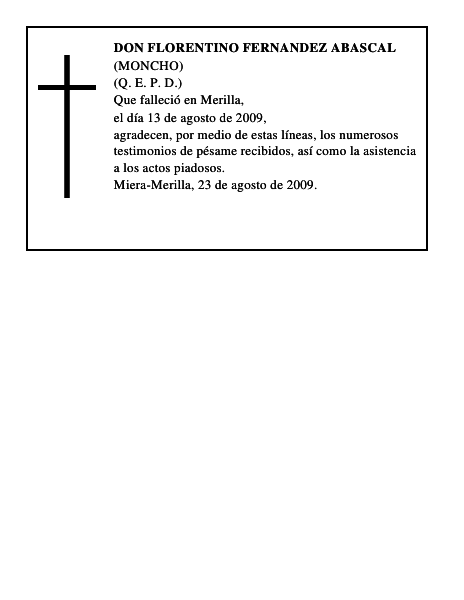 DON FLORENTINO FERNANDEZ ABASCAL
(MONCHO)
(Q. E. P. D.)
Que falleció en Merilla,
el día 13 de agosto de 2009,
agradecen, por medio de estas líneas, los numerosos testimonios de pésame recibidos, así como la asistencia a los actos piadosos.
Miera-Merilla, 23 de agosto de 2009.